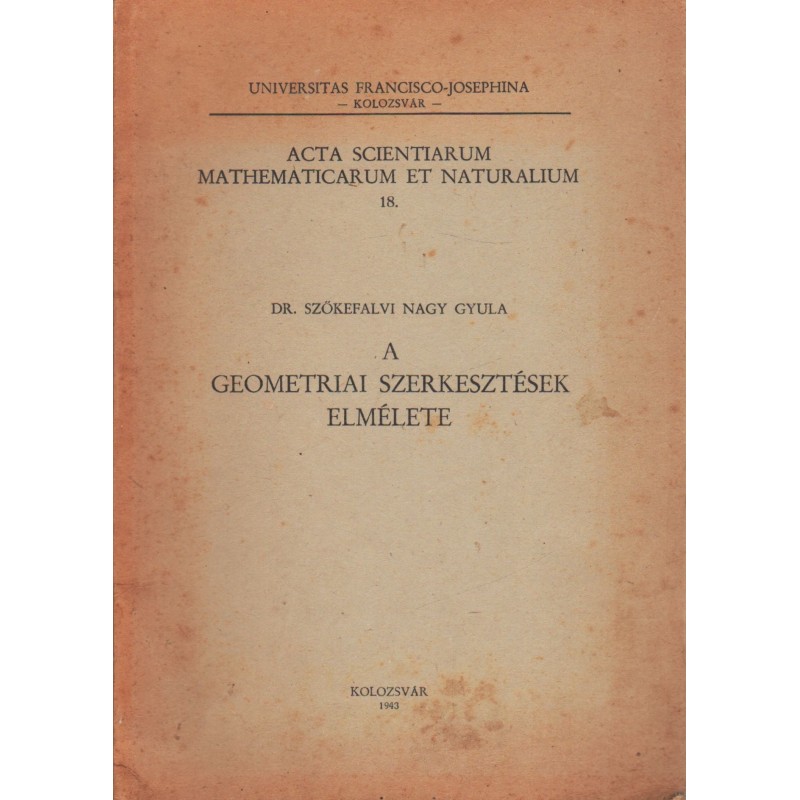 UNIVERSITAS FRANCISCO-JOSEPHINA
— KOLOZSVÁR —

ACTA SCIENTIARUM
MATHEMATICARUM ET NATURALIUM
18.

DR. SZŐKEFALVI NAGY GYULA

A
GEOMETRIAI SZERKESZTÉSEK
ELMÉLETE

KOLOZSVÁR
1943